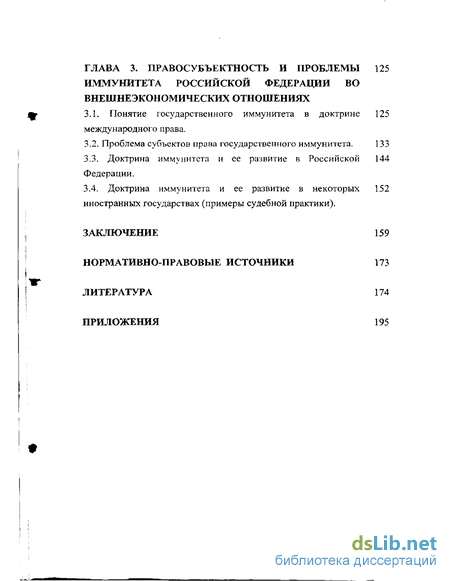 ГЛАВА 3. ПРАВОСУБЪЕКТНОСТЬ И ПРОБЛЕМЫ ИММУНИТЕТА РОССИЙСКОЙ ФЕДЕРАЦИИ ВО ВНЕШНЕЭКОНОМИЧЕСКИХ ОТНОШЕНИЯХ 125

3.1. Понятие государственного иммунитета в доктрине международного права. 125

3.2. Проблема субъектов права государственного иммунитета. 133

3.3. Доктрина иммунитета и ее развитие в Российской Федерации. 144

3.4. Доктрина иммунитета и ее развитие в некоторых иностранных государствах (примеры судебной практики). 152

ЗАКЛЮЧЕНИЕ 159

НОРМАТИВНО-ПРАВОВЫЕ ИСТОЧНИКИ 173

ЛИТЕРАТУРА 174

ПРИЛОЖЕНИЯ 195

dsLib.net
библиотека диссертаций